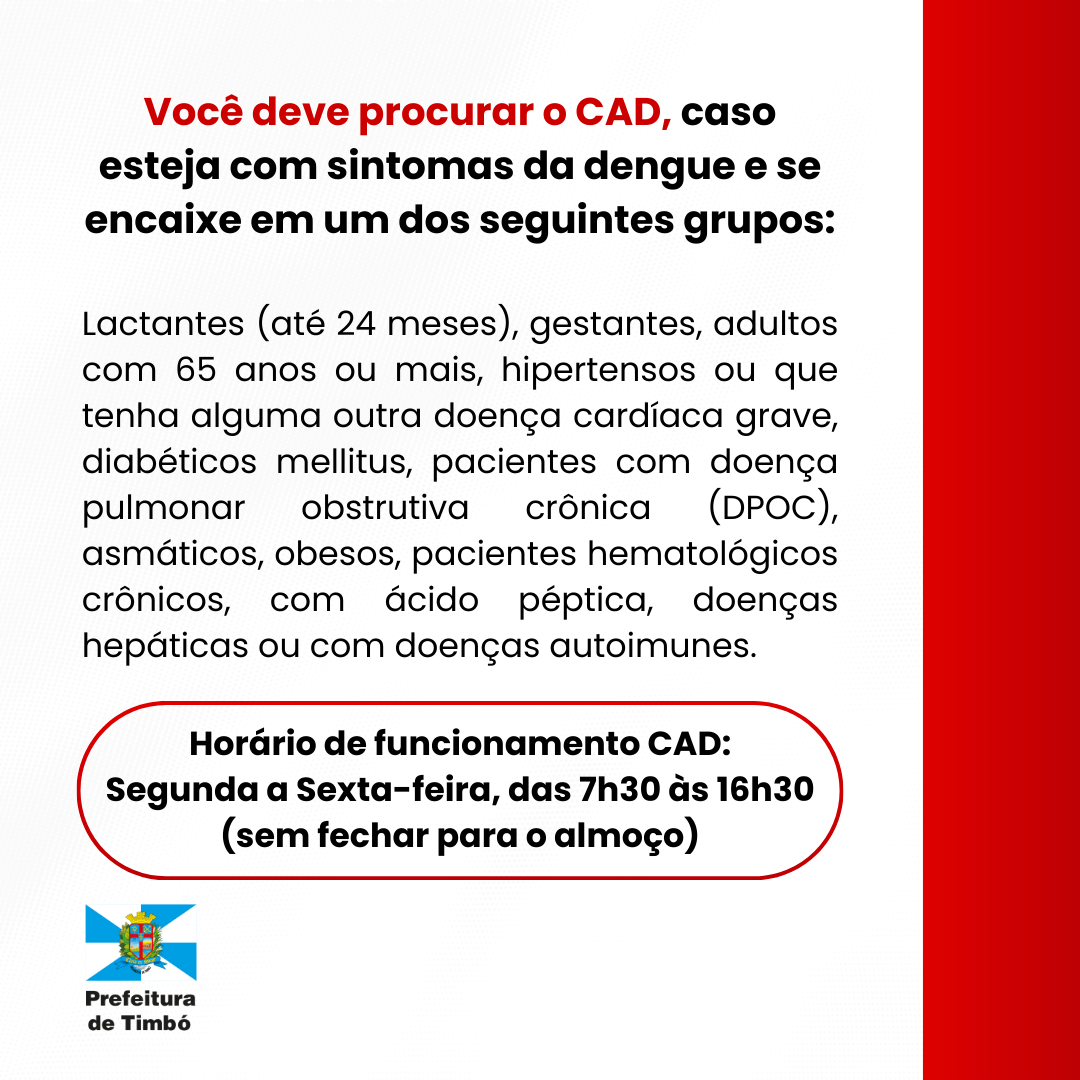 Você deve procurar o CAD, caso esteja com sintomas da dengue e se encaixe em um dos seguintes grupos:

Lactantes (até 24 meses), gestantes, adultos com 65 anos ou mais, hipertensos ou que tenha alguma outra doença cardíaca grave, diabéticos mellitus, pacientes com doença pulmonar obstrutiva crônica (DPOC), asmáticos, obesos, pacientes hematológicos crônicos, com ácido péptica, doenças hepáticas ou com doenças autoimunes.

Horário de funcionamento CAD:
Segunda a Sexta-feira, das 7h30 às 16h30
(sem fechar para o almoço)

Prefeitura de Timbó